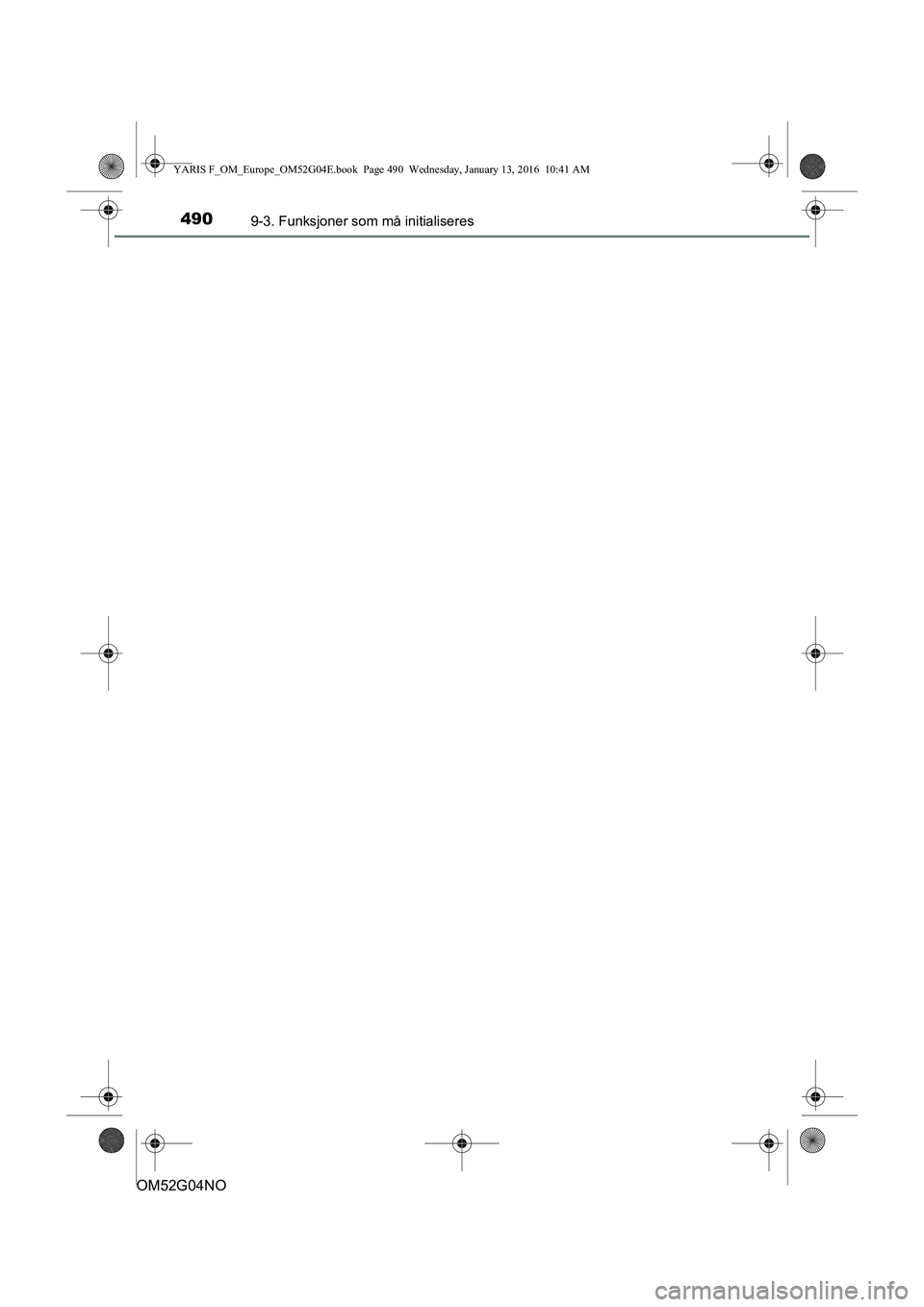 YARIS F_OM_Europe_OM52G04E.book Page 490 Wednesday, January 13, 2016 10:41 AM

490 9-3. Funksjoner som må initialiseres

OM52G04NO

carmanualsonline.info